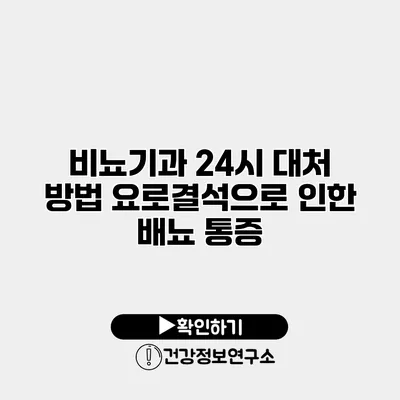 비뇨기과 24시 대처 방법 요로결석으로 인한 배뇨 통증

▶확인하기

건강정보연구소